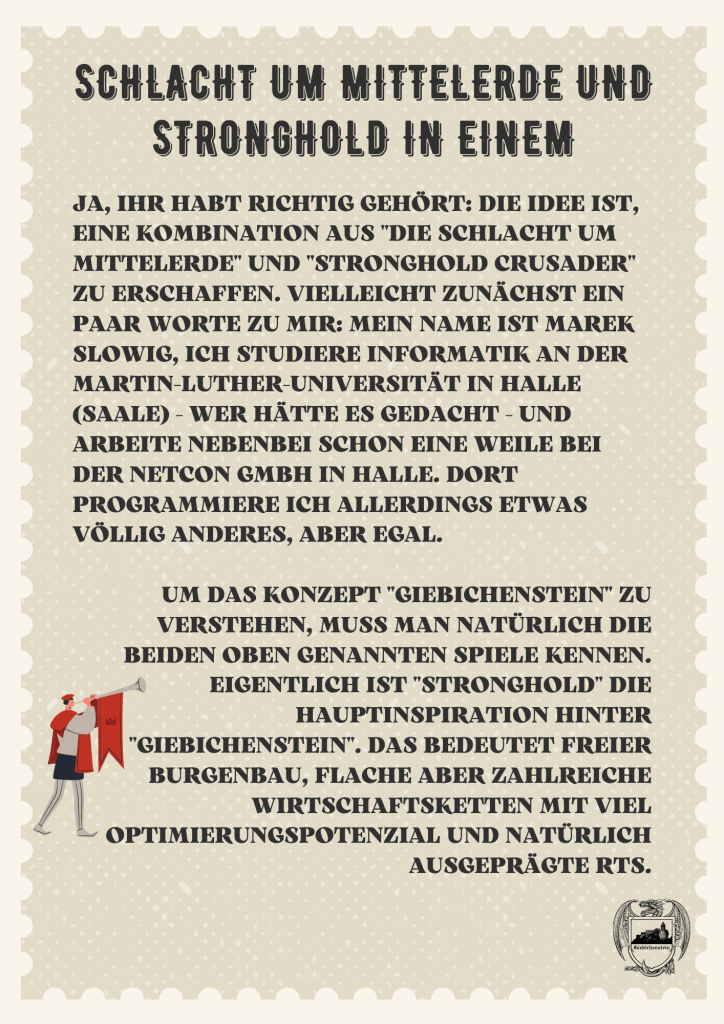 SCHLACHT UM MITTELERDE UND STRONGHOLD IN EINEM

JA, IHR HABT RICHTIG GEHÖRT: DIE IDEE IST, EINE KOMBINATION AUS "DIE SCHLACHT UM MITTELERDE" UND "STRONGHOLD CRUSADER" ZU ERSCHAFFEN. VIELLEICHT ZUNÄCHST EIN PAAR WORTE ZU MIR: MEIN NAME IST MAREK SLOWIG, ICH STUDIERE INFORMATIK AN DER MARTIN-LUTHER-UNIVERSITÄT IN HALLE (SAALE) - WER HÄTTE ES GEDACHT - UND ARBEITE NEBENBEI SCHON EINE WEILE BEI DER NETCON GMBH IN HALLE. DORT PROGRAMMIERE ICH ALLERDINGS ETWAS VÖLLIG ANDERES, ABER EGAL.

UM DAS KONZEPT "GIEBICHENSTEIN" ZU VERSTEHEN, MUSS MAN NATÜRLICH DIE BEIDEN OBEN GENANNTEN SPIELE KENNEN. EIGENTLICH IST "STRONGHOLD" DIE HAUPTINSPIRATION HINTER "GIEBICHENSTEIN". DAS BEDEUTET FREIER BURGENBAU, FLACHE ABER ZAHLREICHE WIRTSCHAFTSKETTEN MIT VIEL OPTIMIERUNGSPOTENZIAL UND NATÜRLICH AUSGEPRÄGTE RTS.

Giebichenstein